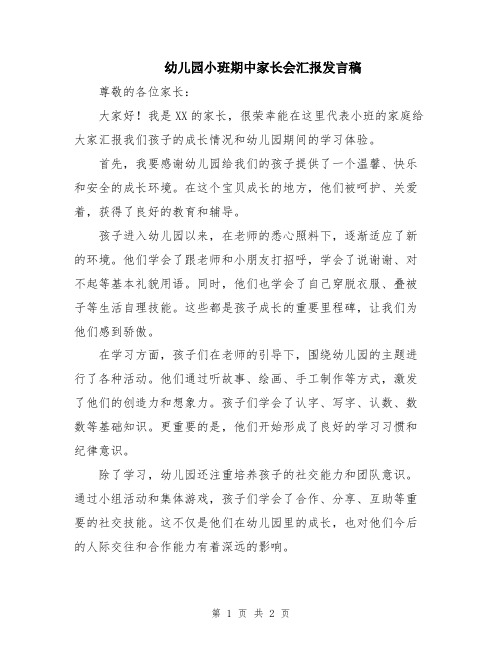 幼儿园小班期中家长会汇报发言稿

尊敬的各位家长：

大家好！我是XX的家长，很荣幸能在这里代表小班的家庭给大家汇报我们孩子的成长情况和幼儿园期间的学习体验。

首先，我要感谢幼儿园给我们的孩子提供了一个温馨、快乐和安全的成长环境。在这个宝贝成长的地方，他们被呵护、关爱着，获得了良好的教育和辅导。

孩子进入幼儿园以来，在老师的悉心照料下，逐渐适应了新的环境。他们学会了跟老师和小朋友打招呼，学会了说谢谢、对不起等基本礼貌用语。同时，他们也学会了自己穿脱衣服、叠被子等生活自理技能。这些都是孩子成长的重要里程碑，让我们为他们感到骄傲。

在学习方面，孩子们在老师的引导下，围绕幼儿园的主题进行了各种活动。他们通过听故事、绘画、手工制作等方式，激发了他们的创造力和想象力。孩子们学会了认字、写字、认数、数数等基础知识。更重要的是，他们开始形成了良好的学习习惯和纪律意识。

除了学习，幼儿园还注重培养孩子的社交能力和团队意识。通过小组活动和集体游戏，孩子们学会了合作、分享、互助等重要的社交技能。这不仅是他们在幼儿园里的成长，也对他们今后的人际交往和合作能力有着深远的影响。

第 1 页 共 2 页